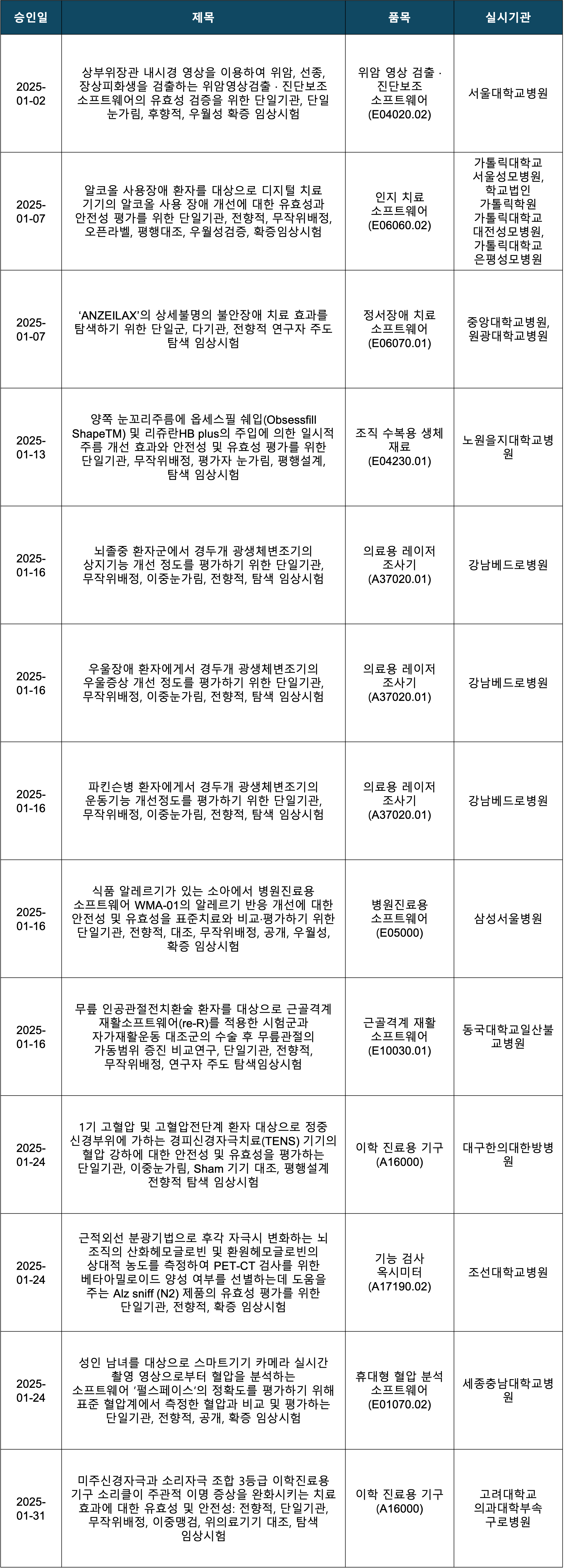 | 승인일 | 제목 | 품목 | 실시기관 |
|---|---|---|---|
| 2025-01-02 | 상부위장관 내시경 영상을 이용하여 위암, 선종, 장상피화생을 검출하는 위암영상검출 · 진단보조 소프트웨어의 유효성 검증을 위한 단일기관, 단일 눈가림, 후향적, 우월성 확증 임상시험 | 위암 영상 검출 · 진단보조 소프트웨어 (E04020.02) | 서울대학교병원 |
| 2025-01-07 | 알코올 사용장애 환자를 대상으로 디지털 치료 기기의 알코올 사용 장애 개선에 대한 유효성과 안전성 평가를 위한 단일기관, 전향적, 무작위배정, 오픈라벨, 평행대조, 우월성검증, 확증임상시험 | 인지 치료 소프트웨어 (E06060.02) | 가톨릭대학교 서울성모병원, 학교법인 가톨릭학원 가톨릭대학교 대전성모병원, 가톨릭대학교 은평성모병원 |
| 2025-01-07 | ‘ANZEILAX’의 상세불명의 불안장애 치료 효과를 탐색하기 위한 단일군, 다기관, 전향적 연구자 주도 탐색 임상시험 | 정서장애 치료 소프트웨어 (E06070.01) | 중앙대학교병원, 원광대학교병원 |
| 2025-01-13 | 양쪽 눈꼬리주름에 옵세스필 쉐입(Obsessfill ShapeTM) 및 리쥬란HB plus의 주입에 의한 일시적 주름 개선 효과와 안전성 및 유효성 평가를 위한 단일기관, 무작위배정, 평가자 눈가림, 평행설계, 탐색 임상시험 | 조직 수복용 생체 재료 (E04230.01) | 노원을지대학교병원 |
| 2025-01-16 | 뇌졸중 환자군에서 경두개 광생체변조기의 상지기능 개선 정도를 평가하기 위한 단일기관, 무작위배정, 이중눈가림, 전향적, 탐색 임상시험 | 의료용 레이저 조사기 (A37020.01) | 강남베드로병원 |
| 2025-01-16 | 우울장애 환자에게서 경두개 광생체변조기의 우울증상 개선 정도를 평가하기 위한 단일기관, 무작위배정, 이중눈가림, 전향적, 탐색 임상시험 | 의료용 레이저 조사기 (A37020.01) | 강남베드로병원 |
| 2025-01-16 | 파킨슨병 환자에게서 경두개 광생체변조기의 운동기능 개선정도를 평가하기 위한 단일기관, 무작위배정, 이중눈가림, 전향적, 탐색 임상시험 | 의료용 레이저 조사기 (A37020.01) | 강남베드로병원 |
| 2025-01-16 | 식품 알레르기가 있는 소아에서 병원진료용 소프트웨어 WMA-01의 알레르기 반응 개선에 대한 안전성 및 유효성을 표준치료와 비교·평가하기 위한 단일기관, 전향적, 대조, 무작위배정, 공개, 우월성, 확증 임상시험 | 병원진료용 소프트웨어 (E05000) | 삼성서울병원 |
| 2025-01-16 | 무릎 인공관절전치환술 환자를 대상으로 근골격계 재활소프트웨어(re-R)를 적용한 시험군과 자가재활운동 대조군의 수술 후 무릎관절의 가동범위 증진 비교연구, 단일기관, 전향적, 무작위배정, 연구자 주도 탐색임상시험 | 근골격계 재활 소프트웨어 (E10030.01) | 동국대학교일산불교병원 |
| 2025-01-24 | 1기 고혈압 및 고혈압전단계 환자 대상으로 정중 신경부위에 가하는 경피신경자극치료(TENS) 기기의 혈압 강하에 대한 안전성 및 유효성을 평가하는 단일기관, 이중눈가림, Sham 기기 대조, 평행설계 전향적 탐색 임상시험 | 이학 진료용 기구 (A16000) | 대구한의대한방병원 |
| 2025-01-24 | 근적외선 분광기법으로 후각 자극시 변화하는 뇌 조직의 산화헤모글로빈 및 환원헤모글로빈의 상대적 농도를 측정하여 PET-CT 검사를 위한 베타아밀로이드 양성 여부를 선별하는데 도움을 주는 Alz sniff (N2) 제품의 유효성 평가를 위한 단일기관, 전향적, 확증 임상시험 | 기능 검사 옥시미터 (A17190.02) | 조선대학교병원 |
| 2025-01-24 | 성인 남녀를 대상으로 스마트기기 카메라 실시간 촬영 영상으로부터 혈압을 분석하는 소프트웨어 ‘펄스페이스’의 정확도를 평가하기 위해 표준 혈압계에서 측정한 혈압과 비교 및 평가하는 단일기관, 전향적, 공개, 확증 임상시험 | 휴대형 혈압 분석 소프트웨어 (E01070.02) | 세종충남대학교병원 |
| 2025-01-31 | 미주신경자극과 소리자극 조합 3등급 이학진료용 기구 소리클이 주관적 이명 증상을 완화시키는 치료 효과에 대한 유효성 및 안전성: 전향적, 단일기관, 무작위배정, 이중맹검, 위의료기기 대조, 탐색 임상시험 | 이학 진료용 기구 (A16000) | 고려대학교 의과대학부속 구로병원 |